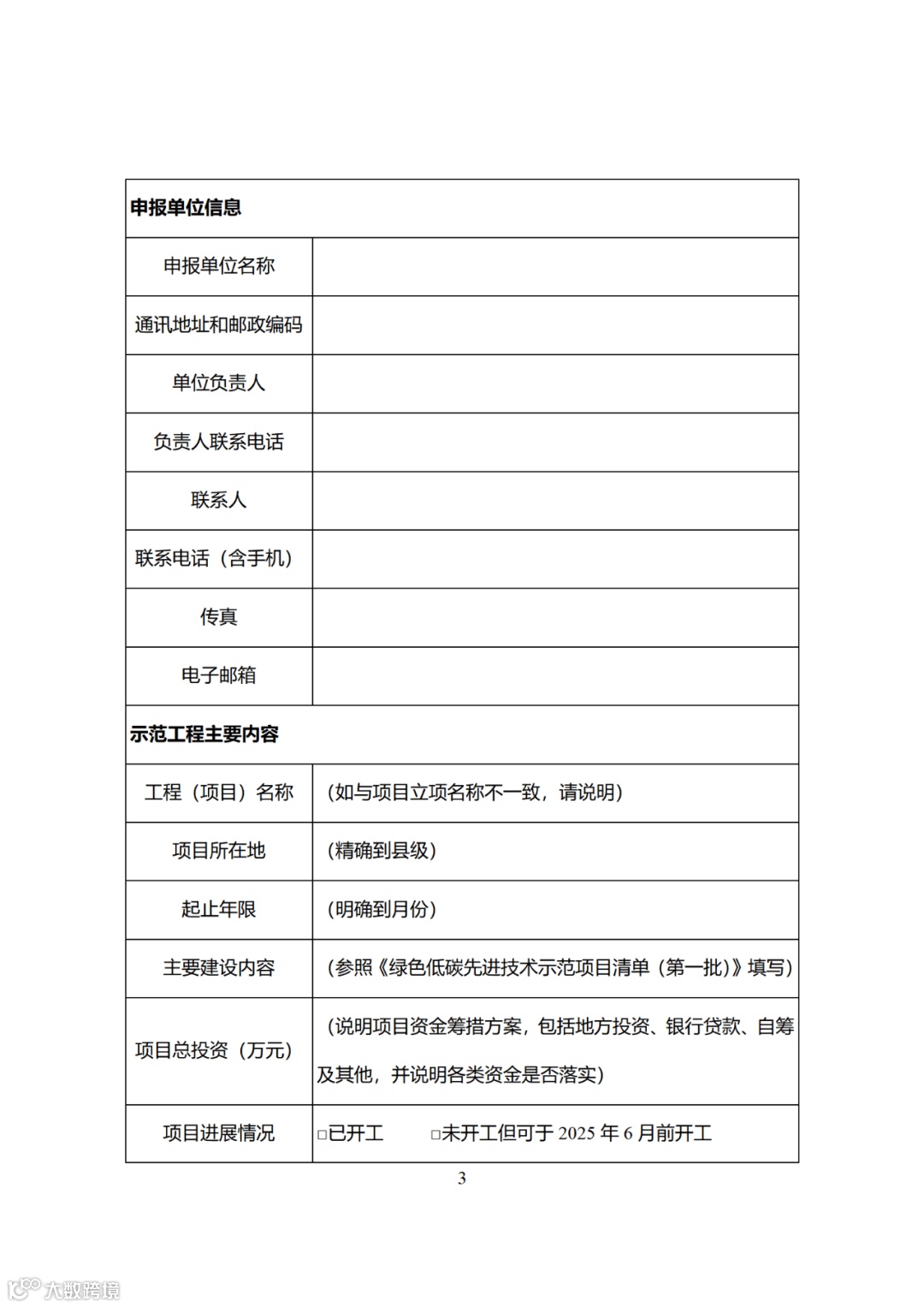 | 申报单位信息 | |
|---|---|
| 申报单位名称 | |
| 通讯地址和邮政编码 | |
| 单位负责人 | |
| 负责人联系电话 | |
| 联系人 | |
| 联系电话（含手机） | |
| 传真 | |
| 电子邮箱 | |
| 示范工程主要内容 | |
| 工程（项目）名称 | （如与项目立项名称不一致，请说明） |
| 项目所在地 | （精确到县级） |
| 起止年限 | （明确到月份） |
| 主要建设内容 | （参照《绿色低碳先进技术示范项目清单（第一批）》填写） |
| 项目总投资（万元） | （说明项目资金筹措方案，包括地方投资、银行贷款、自筹及其他，并说明各类资金是否落实） |
| 项目进展情况 | □已开工 □未开工但可于 2025 年 6 月前开工 |

3

大数跨境